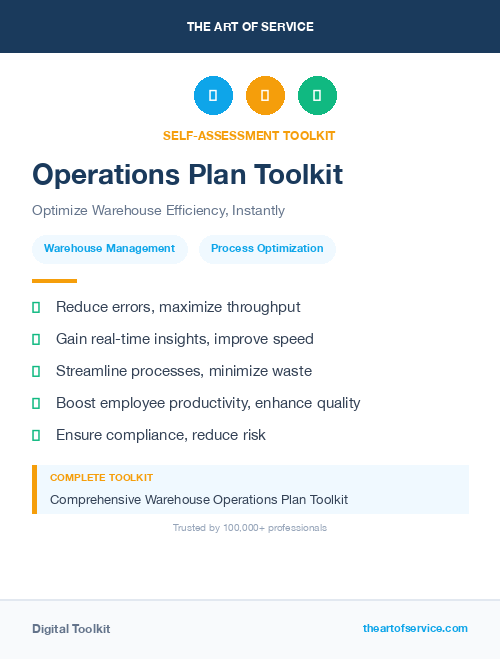 THE ART OF SERVICE

SELF-ASSESSMENT TOOLKIT

Operations Plan Toolkit

Optimize Warehouse Efficiency, Instantly

Warehouse Management

Process Optimization

Reduce errors, maximize throughput

Gain real-time insights, improve speed

Streamline processes, minimize waste

Boost employee productivity, enhance quality

Ensure compliance, reduce risk

COMPLETE TOOLKIT

Comprehensive Warehouse Operations Plan Toolkit

Trusted by 100,000+ professionals

Digital Toolkit

theartofservice.com